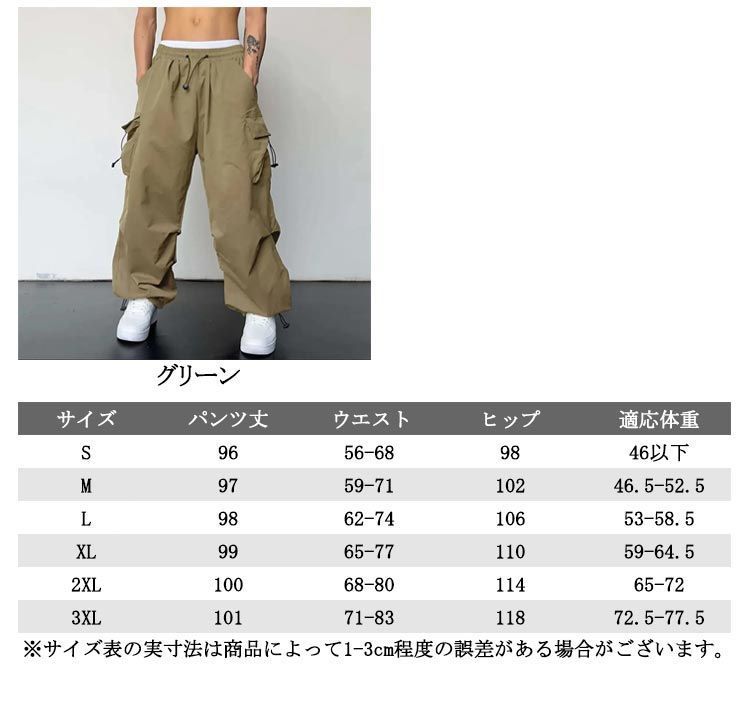 グリーン

| サイズ | パンツ丈 | ウエスト | ヒップ | 適応体重 |
|---|---|---|---|---|
| S | 96 | 56-68 | 98 | 46以下 |
| M | 97 | 59-71 | 102 | 46.5-52.5 |
| L | 98 | 62-74 | 106 | 53-58.5 |
| XL | 99 | 65-77 | 110 | 59-64.5 |
| 2XL | 100 | 68-80 | 114 | 65-72 |
| 3XL | 101 | 71-83 | 118 | 72.5-77.5 |

※サイズ表の実寸法は商品によって1-3cm程度の誤差がある場合がございます。